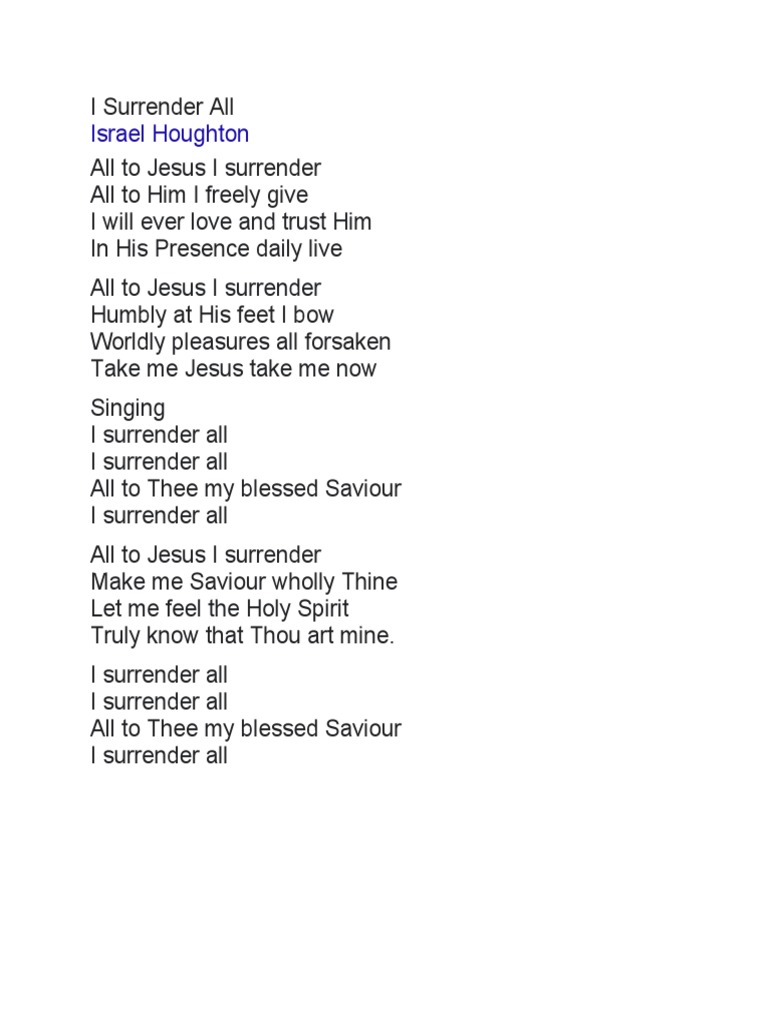 I Surrender All
Israel Houghton

All to Jesus I surrender
All to Him I freely give
I will ever love and trust Him
In His Presence daily live

All to Jesus I surrender
Humbly at His feet I bow
Worldly pleasures all forsaken
Take me Jesus take me now

Singing
I surrender all
I surrender all
All to Thee my blessed Saviour
I surrender all

All to Jesus I surrender
Make me Saviour wholly Thine
Let me feel the Holy Spirit
Truly know that Thou art mine.

I surrender all
I surrender all
All to Thee my blessed Saviour
I surrender all